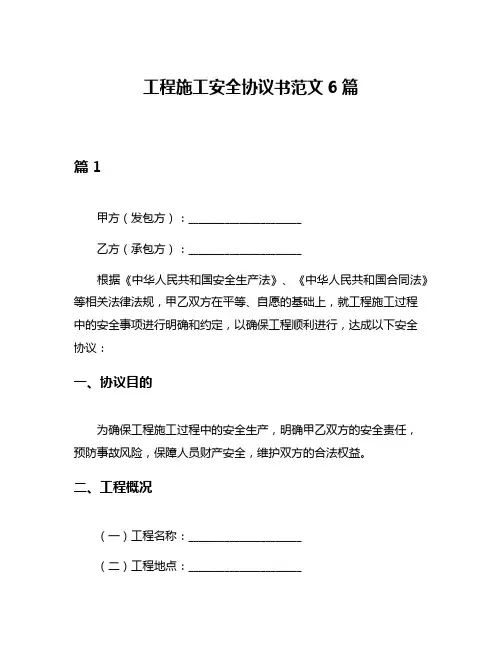 工程施工安全协议书范文 6 篇

篇 1

甲方（发包方）：____________________

乙方（承包方）：____________________

根据《中华人民共和国安全生产法》、《中华人民共和国合同法》等相关法律法规，甲乙双方在平等、自愿的基础上，就工程施工过程中的安全事项进行明确和约定，以确保工程顺利进行，达成以下安全协议：

一、协议目的

为确保工程施工过程中的安全生产，明确甲乙双方的安全责任，预防事故风险，保障人员财产安全，维护双方的合法权益。

二、工程概况

（一）工程名称：____________________

（二）工程地点：____________________